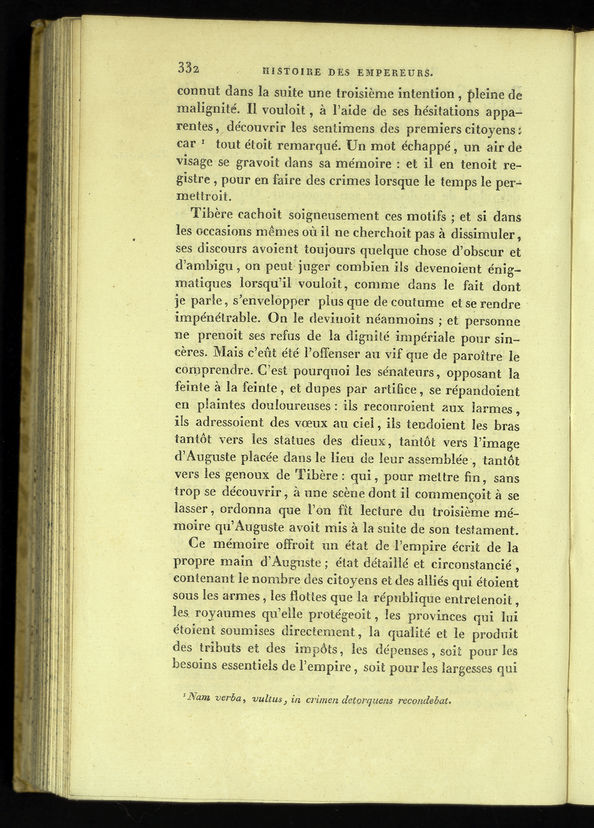 332 HISTOIRE DES EMPEREURS.

connut dans la suite une troisième intention, pleine de malignité. Il vouloit, à l'aide de ses hésitations apparentes, découvrir les sentimens des premiers citoyens : car ¹ tout étoit remarqué. Un mot échappé, un air de visage se gravoit dans sa mémoire : et il en tenoit registre, pour en faire des crimes lorsque le temps le permettroit.

Tibère cachoit soigneusement ces motifs ; et si dans les occasions mêmes où il ne cherchoit pas à dissimuler, ses discours avoient toujours quelque chose d'obscur et d'ambigu, on peut juger combien ils devenoient énigmatiques lorsqu'il vouloit, comme dans le fait dont je parle, s'envelopper plus que de coutume et se rendre impénétrable. On le devinoit néanmoins ; et personne ne prenoit ses refus de la dignité impériale pour sincères. Mais c'eût été l'offenser au vif que de paroître le comprendre. C'est pourquoi les sénateurs, opposant la feinte à la feinte, et dupes par artifice, se répandoient en plaintes douloureuses : ils recouroient aux larmes, ils adressoient des vœux au ciel, ils tendoient les bras tantôt vers les statues des dieux, tantôt vers l'image d'Auguste placée dans le lieu de leur assemblée, tantôt vers les genoux de Tibère : qui, pour mettre fin, sans trop se découvrir, à une scène dont il commençoit à se lasser, ordonna que l'on fît lecture du troisième mémoire qu'Auguste avoit mis à la suite de son testament.

Ce mémoire offroit un état de l'empire écrit de la propre main d'Auguste ; état détaillé et circonstancié, contenant le nombre des citoyens et des alliés qui étoient sous les armes, les flottes que la république entretenoit, les royaumes qu'elle protégeoit, les provinces qui lui étoient soumises directement, la qualité et le produit des tributs et des impôts, les dépenses, soit pour les besoins essentiels de l'empire, soit pour les largesses qui

¹ Nam verba, vultus, in crimen detorquens recondebat.